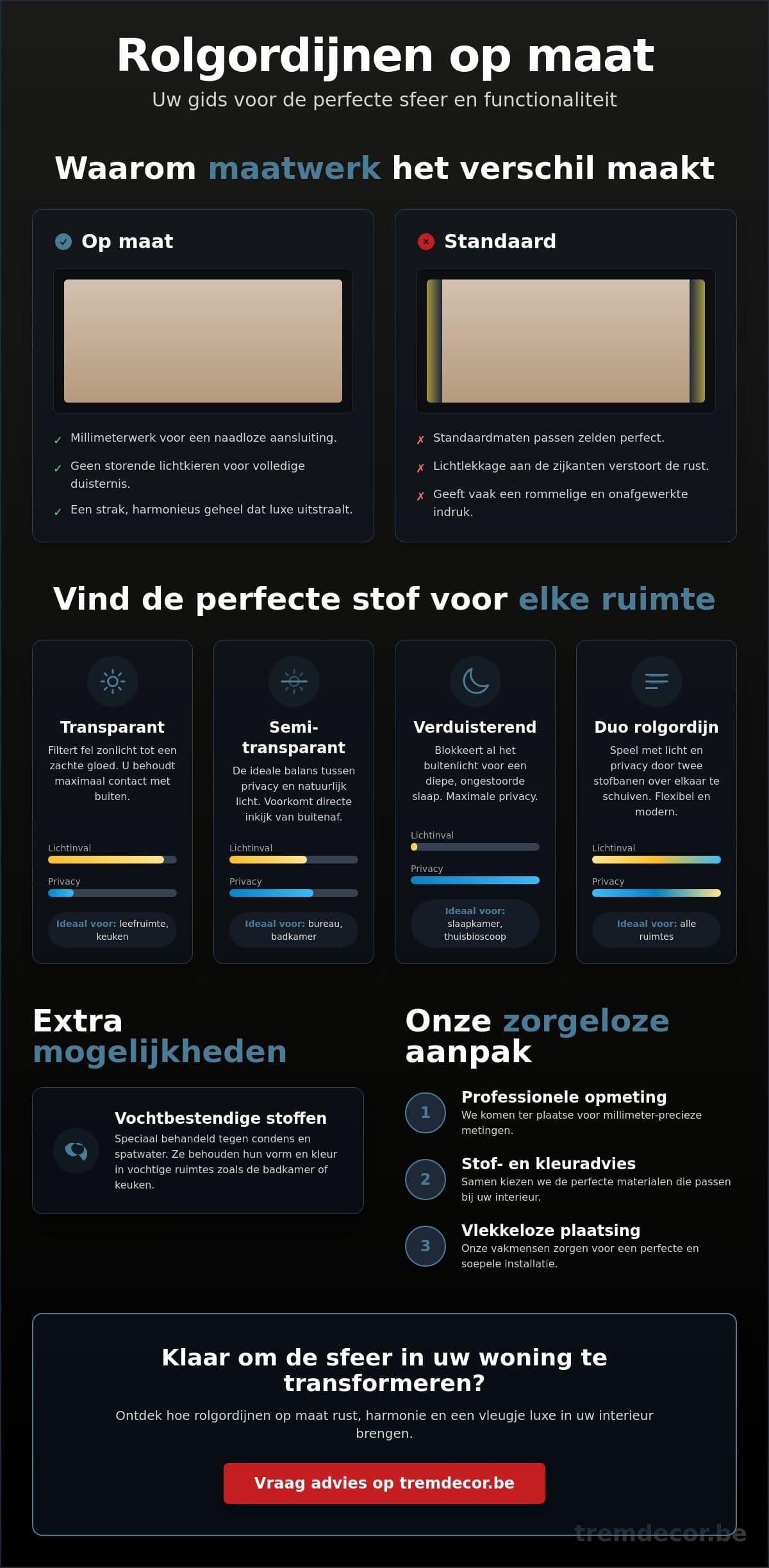 Rolgordijnen op maat

Uw gids voor de perfecte sfeer en functionaliteit

Waarom maatwerk het verschil maakt

Op maat

✓ Millimeterwerk voor een naadloze aansluiting.

✓ Geen storende lichtkieren voor volledige duisternis.

✓ Een strak, harmonieus geheel dat luxe uitstraalt.

Standaard

✗ Standaardmaten passen zelden perfect.

✗ Lichtlekkage aan de zijkanten verstoort de rust.

✗ Geeft vaak een rommelige en onafgewerkte indruk.

Vind de perfecte stof voor elke ruimte

Transparant

Filtert fel zonlicht tot een zachte gloed. U behoudt maximaal contact met buiten.

Lichtinval

Privacy

Ideaal voor: leefruimte, keuken

Semi-transparant

De ideale balans tussen privacy en natuurlijk licht. Voorkomt directe inkijk van buitenaf.

Lichtinval

Privacy

Ideaal voor: bureau, badkamer

Verduisterend

Blokkeert al het buitenlicht voor een diepe, ongestoorde slaap. Maximale privacy.

Lichtinval

Privacy

Ideaal voor: slaapkamer, thuisbioscoop

Duo rolgordijn

Speel met licht en privacy door twee stofbanen over elkaar te schuiven. Flexibel en modern.

Lichtinval

Privacy

Ideaal voor: alle ruimtes

Extra mogelijkheden

Vochtbestendige stoffen

Speciaal behandeld tegen condens en spatwater. Ze behouden hun vorm en kleur in vochtige ruimtes zoals de badkamer of keuken.

Onze zorgeloze aanpak

1 Professionele opmeting
We komen ter plaatse voor millimeter-precieze metingen.

2 Stof- en kleuradvies
Samen kiezen we de perfecte materialen die passen bij uw interieur.

3 Vlekkeloze plaatsing
Onze vakmensen zorgen voor een perfecte en soepele installatie.

Klaar om de sfeer in uw woning te transformeren?

Ontdek hoe rolgordijnen op maat rust, harmonie en een vleugje luxe in uw interieur brengen.

Vraag advies op tremdecor.be

tremdecor.be